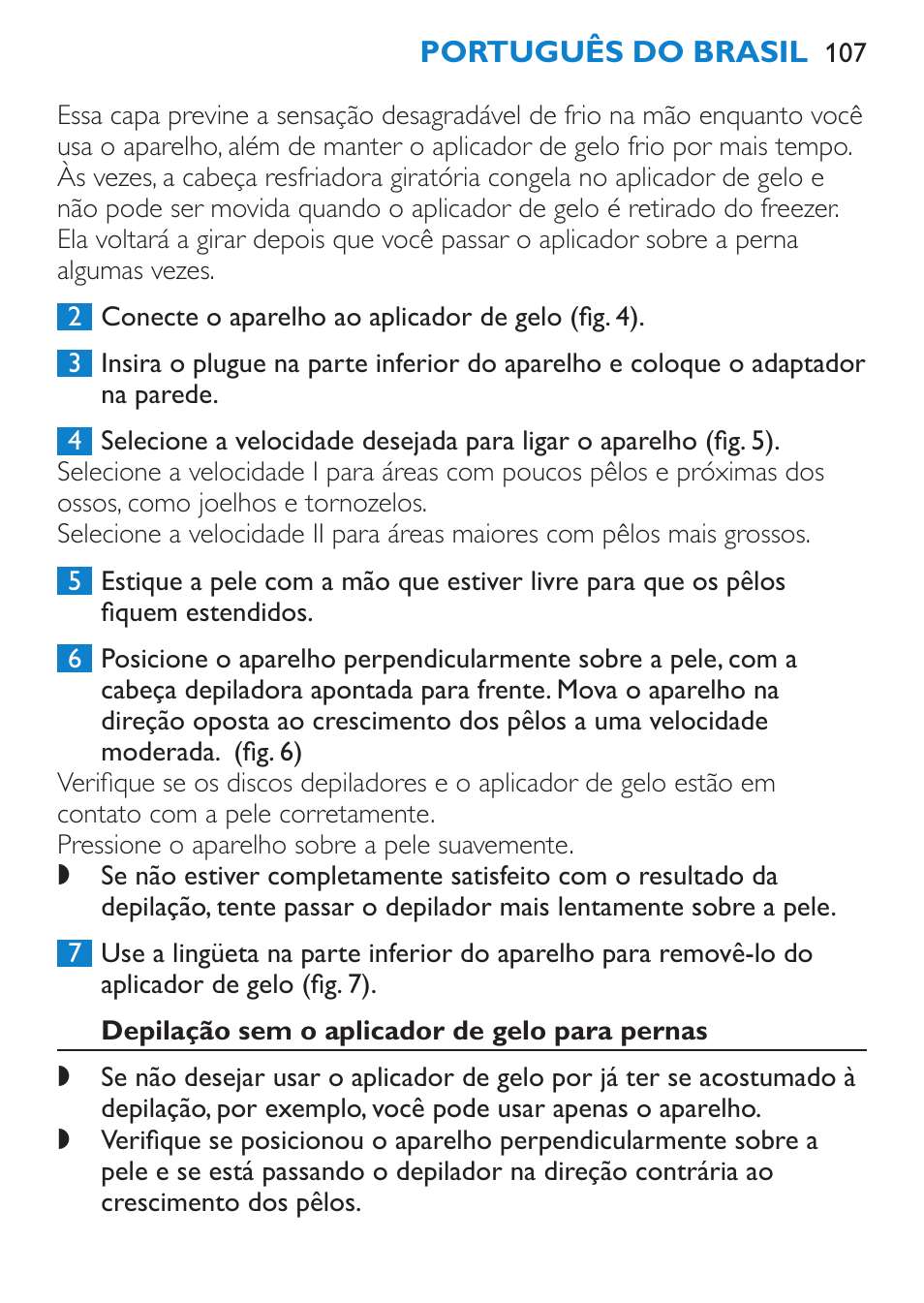 PORTUGUÊS DO BRASIL 107

Essa capa previne a sensação desagradável de frio na mão enquanto você usa o aparelho, além de manter o aplicador de gelo frio por mais tempo. Às vezes, a cabeça resfriadora giratória congela no aplicador de gelo e não pode ser movida quando o aplicador de gelo é retirado do freezer. Ela voltará a girar depois que você passar o aplicador sobre a perna algumas vezes.

2 Conecte o aparelho ao aplicador de gelo (fig. 4).

3 Insira o plugue na parte inferior do aparelho e coloque o adaptador na parede.

4 Selecione a velocidade desejada para ligar o aparelho (fig. 5).
Selecione a velocidade I para áreas com poucos pêlos e próximas dos ossos, como joelhos e tornozelos.
Selecione a velocidade II para áreas maiores com pêlos mais grossos.

5 Estique a pele com a mão que estiver livre para que os pêlos fiquem estendidos.

6 Posicione o aparelho perpendicularmente sobre a pele, com a cabeça depiladora apontada para frente. Mova o aparelho na direção oposta ao crescimento dos pêlos a uma velocidade moderada. (fig. 6)
Verifique se os discos depiladores e o aplicador de gelo estão em contato com a pele corretamente.
Pressione o aparelho sobre a pele suavemente.
◗ Se não estiver completamente satisfeito com o resultado da depilação, tente passar o depilador mais lentamente sobre a pele.

7 Use a lingüeta na parte inferior do aparelho para removê-lo do aplicador de gelo (fig. 7).

Depilação sem o aplicador de gelo para pernas

◗ Se não desejar usar o aplicador de gelo por já ter se acostumado à depilação, por exemplo, você pode usar apenas o aparelho.
◗ Verifique se posicionou o aparelho perpendicularmente sobre a pele e se está passando o depilador na direção contrária ao crescimento dos pêlos.